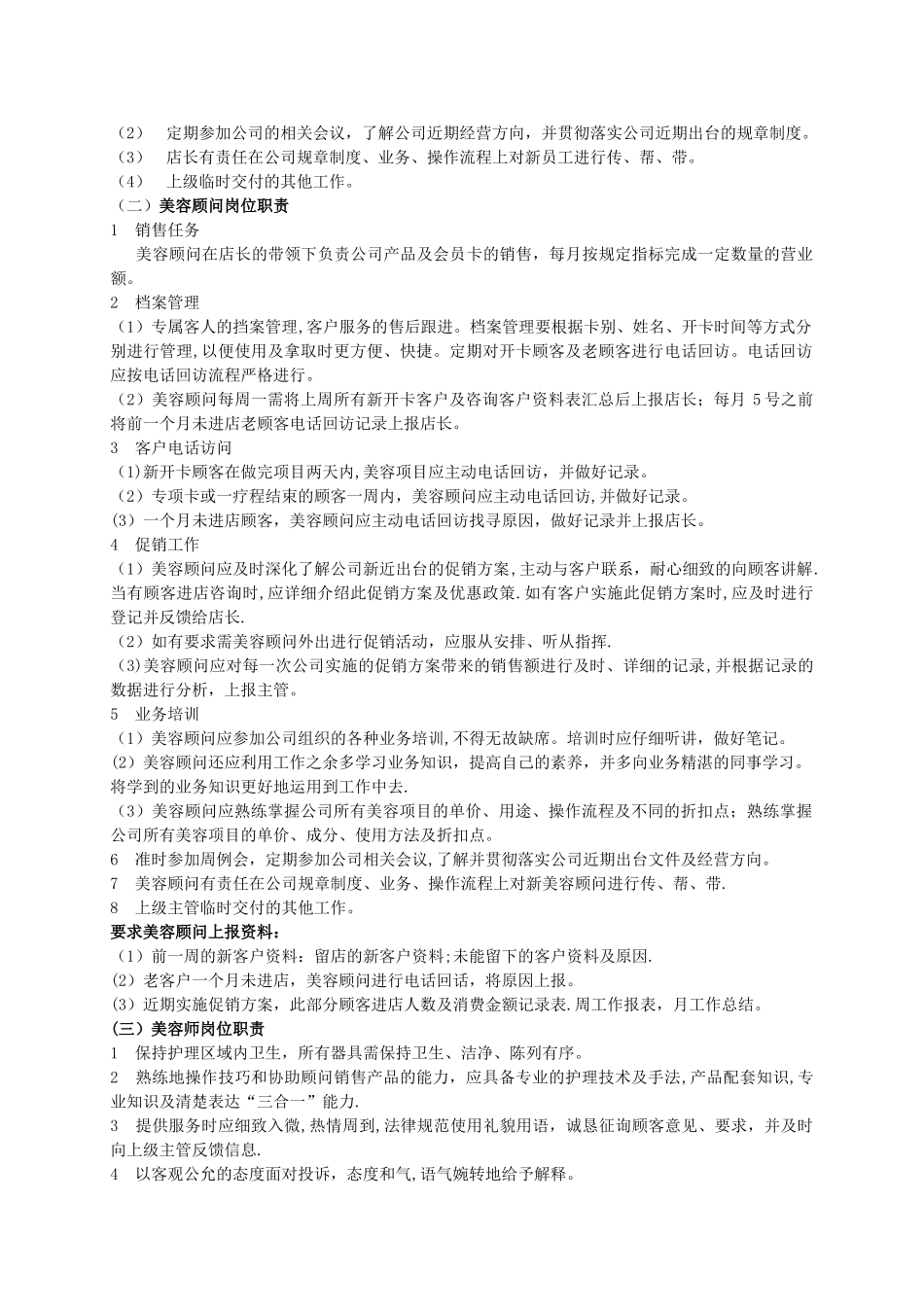 （2） 定期参加公司的相关会议，了解公司近期经营方向，并贯彻落实公司近期出台的规章制度。
（3） 店长有责任在公司规章制度、业务、操作流程上对新员工进行传、帮、带。
（4） 上级临时交付的其他工作。
（二）美容顾问岗位职责
1 销售任务
美容顾问在店长的带领下负责公司产品及会员卡的销售，每月按规定指标完成一定数量的营业额。
2 档案管理
（1）专属客人的挡案管理,客户服务的售后跟进。档案管理要根据卡别、姓名、开卡时间等方式分别进行管理,以便使用及拿取时更方便、快捷。定期对开卡顾客及老顾客进行电话回访。电话回访应按电话回访流程严格进行。
（2）美容顾问每周一需将上周所有新开卡客户及咨询客户资料表汇总后上报店长；每月 5 号之前将前一个月未进店老顾客电话回访记录上报店长。
3 客户电话访问
（1)新开卡顾客在做完项目两天内,美容项目应主动电话回访，并做好记录。
（2）专项卡或一疗程结束的顾客一周内，美容顾问应主动电话回访,并做好记录。
(3）一个月未进店顾客，美容顾问应主动电话回访找寻原因，做好记录并上报店长。
4 促销工作
（1）美容顾问应及时深化了解公司新近出台的促销方案,主动与客户联系，耐心细致的向顾客讲解.当有顾客进店咨询时,应详细介绍此促销方案及优惠政策.如有客户实施此促销方案时,应及时进行登记并反馈给店长.
（2）如有要求需美容顾问外出进行促销活动，应服从安排、听从指挥.
(3)美容顾问应对每一次公司实施的促销方案带来的销售额进行及时、详细的记录,并根据记录的数据进行分析，上报主管。
5 业务培训
（1）美容顾问应参加公司组织的各种业务培训,不得无故缺席。培训时应仔细听讲，做好笔记。
(2)美容顾问还应利用工作之余多学习业务知识，提高自己的素养，并多向业务精湛的同事学习。将学到的业务知识更好地运用到工作中去.
（3）美容顾问应熟练掌握公司所有美容项目的单价、用途、操作流程及不同的折扣点；熟练掌握公司所有美容项目的单价、成分、使用方法及折扣点。
6 准时参加周例会，定期参加公司相关会议,了解并贯彻落实公司近期出台文件及经营方向。
7 美容顾问有责任在公司规章制度、业务、操作流程上对新美容顾问进行传、帮、带.
8 上级主管临时交付的其他工作。
要求美容顾问上报资料：
（1）前一周的新客户资料：留店的新客户资料;未能留下的客户资料及原因.
（2）老客户一个月未进店，美容顾问进行电话回话，将原因上报。
(3）近期实施促销方案，此部分顾客进店人数及消费金额记录表.周工作报表，月工作总结。
(三）美容师岗位职责
1 保持护理区域内卫生，所有器具需保持卫生、洁净、陈列有序。
2 熟练地操作技巧和协助顾问销售产品的能力，应具备专业的护理技术及手法,产品配套知识,专业知识及清楚表达“三合一”能力.
3 提供服务时应细致入微,热情周到,法律规范使用礼貌用语，诚恳征询顾客意见、要求，并及时向上级主管反馈信息.
4 以客观公允的态度面对投诉，态度和气,语气婉转地给予解释。